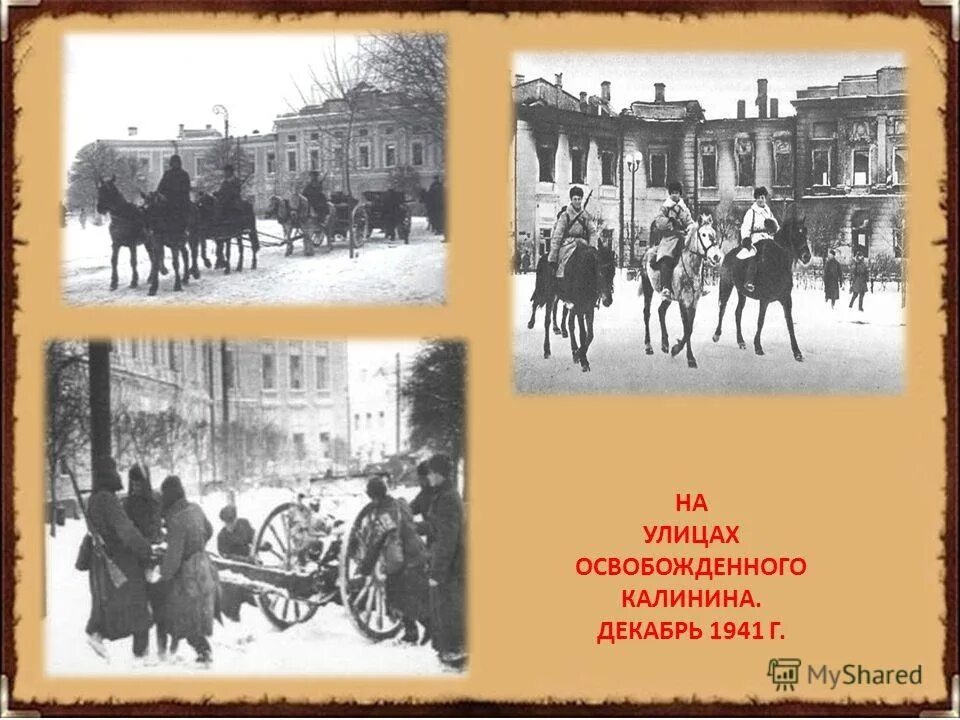 НА
УЛИЦАХ
ОСВОБОЖДЕННОГО
КАЛИНИНА.
ДЕКАБРЬ 1941 Г.

MyShared